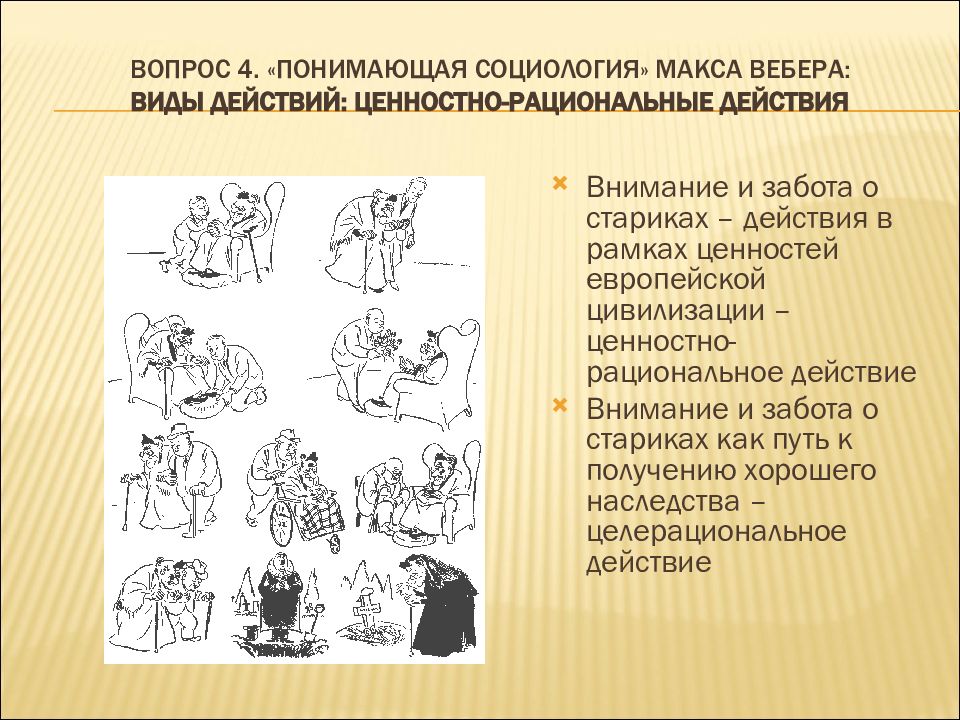 ВОПРОС 4. «ПОНИМАЮЩАЯ СОЦИОЛОГИЯ» МАКСА ВЕБЕРА: ВИДЫ ДЕЙСТВИЙ: ЦЕННОСТНО-РАЦИОНАЛЬНЫЕ ДЕЙСТВИЯ

Внимание и забота о стариках – действия в рамках ценностей европейской цивилизации – ценностно-рациональное действие

Внимание и забота о стариках как путь к получению хорошего наследства – целерациональное действие